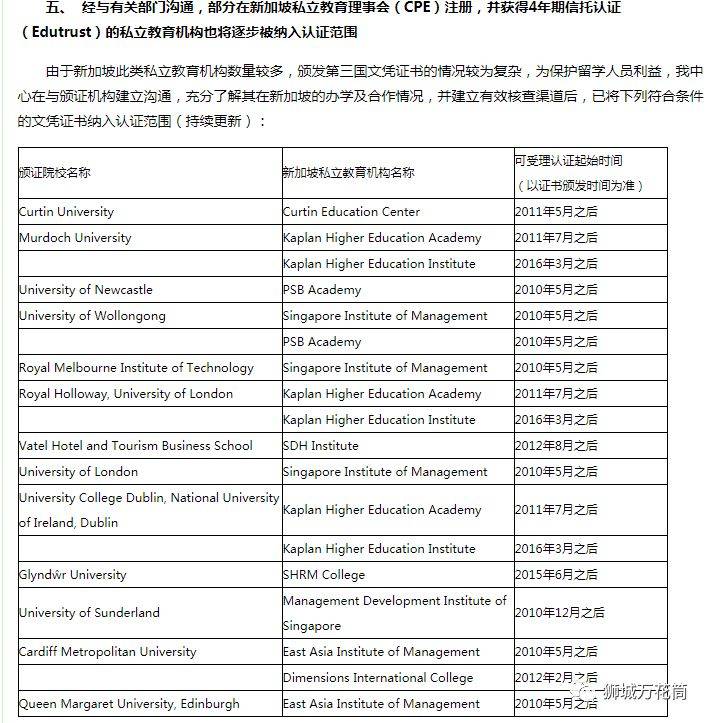 五、 经与有关部门沟通，部分在新加坡私立教育理事会（CPE）注册，并获得4年期信托认证（Edutrust）的私立教育机构也将逐步被纳入认证范围

由于新加坡此类私立教育机构数量较多，颁发第三国文凭证书的情况较为复杂，为保护留学人员利益，我中心在与颁证机构建立沟通，充分了解其在新加坡的办学及合作情况，并建立有效核查渠道后，已将下列符合条件的文凭证书纳入认证范围（持续更新）：

| 颁证院校名称 | 新加坡私立教育机构名称 | 可受理认证起始时间（以证书颁发时间为准） |
|---|---|---|
| Curtin University | Curtin Education Center | 2011年5月之后 |
| Murdoch University | Kaplan Higher Education Academy | 2011年7月之后 |
| | Kaplan Higher Education Institute | 2016年3月之后 |
| University of Newcastle | PSB Academy | 2010年5月之后 |
| University of Wollongong | Singapore Institute of Management | 2010年5月之后 |
| | PSB Academy | 2010年5月之后 |
| Royal Melbourne Institute of Technology | Singapore Institute of Management | 2010年5月之后 |
| Royal Holloway, University of London | Kaplan Higher Education Academy | 2011年7月之后 |
| | Kaplan Higher Education Institute | 2016年3月之后 |
| Vatel Hotel and Tourism Business School | SDH Institute | 2012年8月之后 |
| University of London | Singapore Institute of Management | 2010年5月之后 |
| University College Dublin, National University of Ireland, Dublin | Kaplan Higher Education Academy | 2011年7月之后 |
| | Kaplan Higher Education Institute | 2016年3月之后 |
| Glyndŵr University | SHRM College | 2015年6月之后 |
| University of Sunderland | Management Development Institute of Singapore | 2010年12月之后 |
| Cardiff Metropolitan University | East Asia Institute of Management | 2010年5月之后 |
| | Dimensions International College | 2012年2月之后 |
| Queen Margaret University, Edinburgh | East Asia Institute of Management | 2010年5月之后 |

狮城万花筒